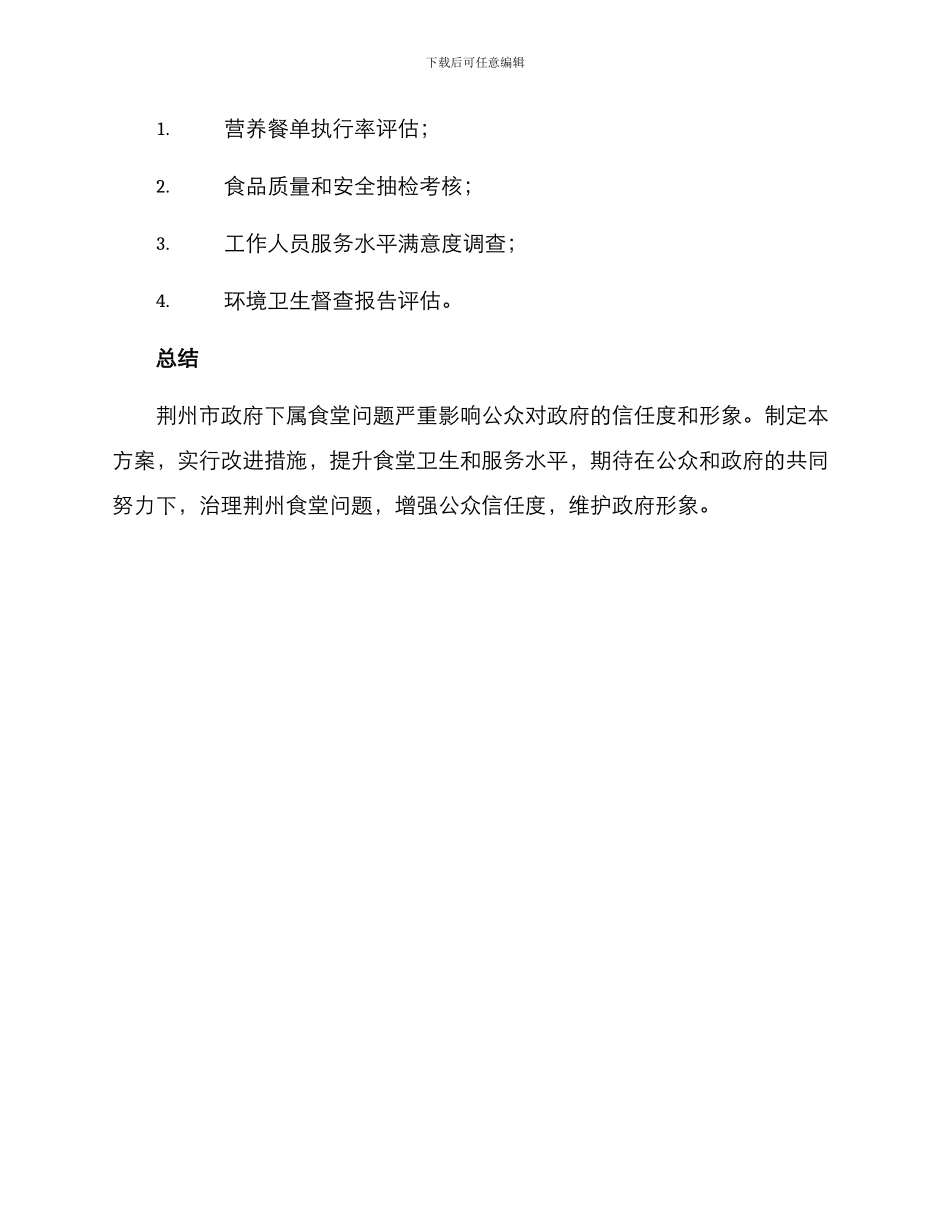 下载后可任意编辑

1. 营养餐单执行率评估；

2. 食品质量和安全抽检考核；

3. 工作人员服务水平满意度调查；

4. 环境卫生督查报告评估。

总结

荆州市政府下属食堂问题严重影响公众对政府的信任度和形象。制定本方案，实行改进措施，提升食堂卫生和服务水平，期待在公众和政府的共同努力下，治理荆州食堂问题，增强公众信任度，维护政府形象。